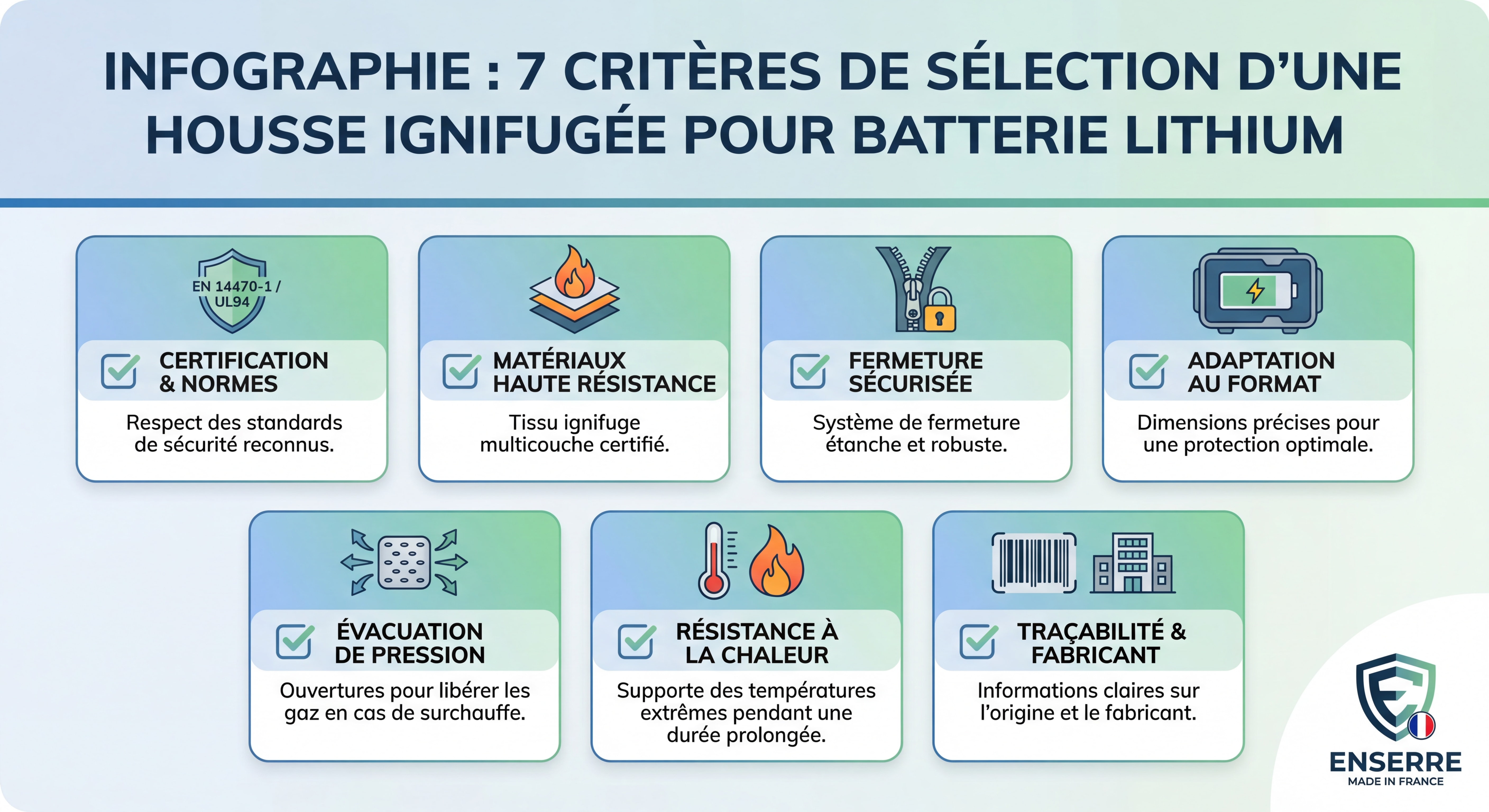 INFOGRAPHIE : 7 CRITÈRES DE SÉLECTION D'UNE HOUSSE IGNIFUGÉE POUR BATTERIE LITHIUM

EN 14470-1 / UL94

CERTIFICATION & NORMES

Respect des standards de sécurité reconnus.

MATÉRIAUX HAUTE RÉSISTANCE

Tissu ignifuge multicouche certifié.

FERMETURE SÉCURISÉE

Système de fermeture étanche et robuste.

ADAPTATION AU FORMAT

Dimensions précises pour une protection optimale.

ÉVACUATION DE PRESSION

Ouvertures pour libérer les gaz en cas de surchauffe.

RÉSISTANCE À LA CHALEUR

Supporte des températures extrêmes pendant une durée prolongée.

TRAÇABILITÉ & FABRICANT

Informations claires sur l'origine et le fabricant.

ENSERRE
MADE IN FRANCE